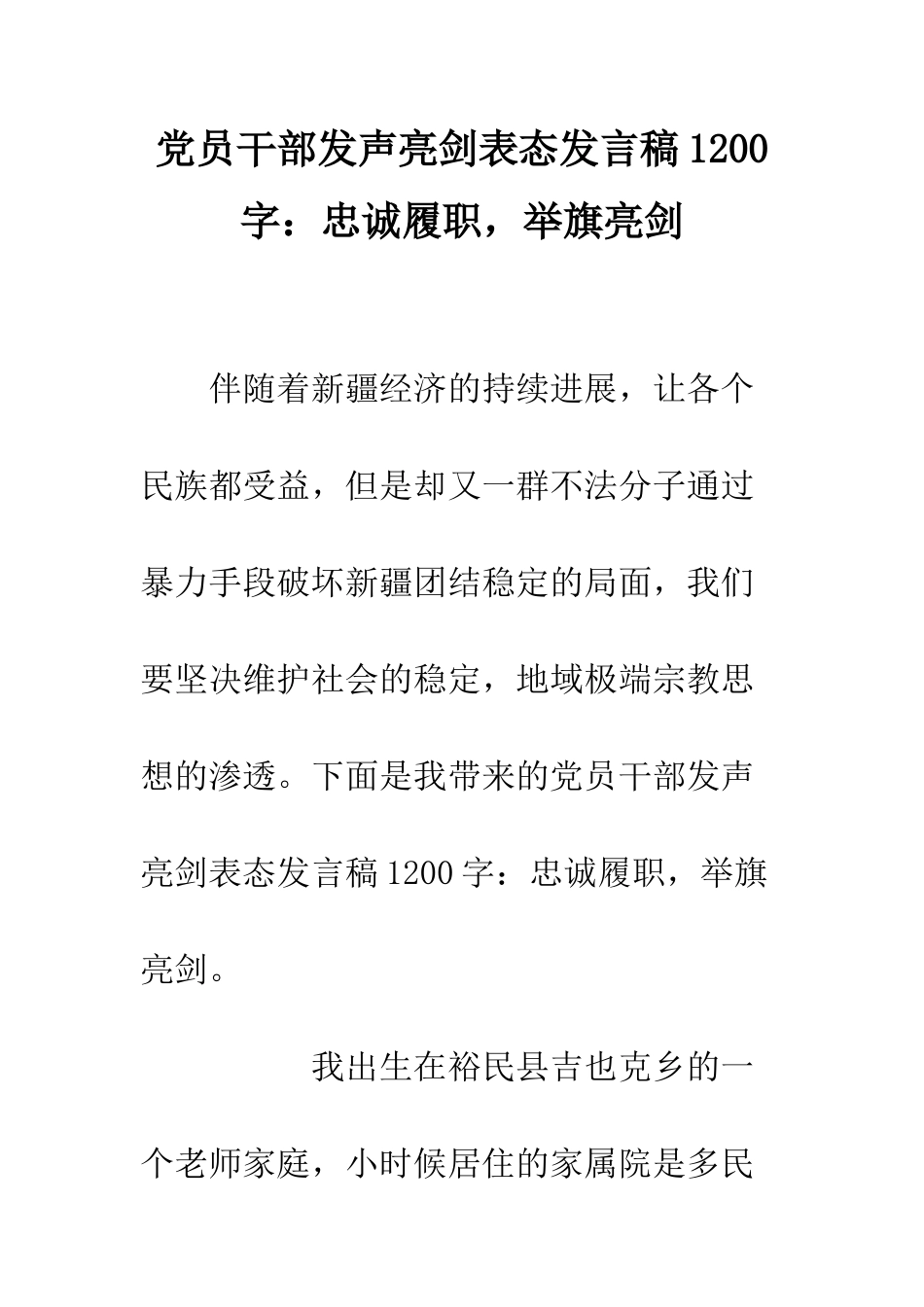 党员干部发声亮剑表态发言稿1200字：忠诚履职，举旗亮剑

伴随着新疆经济的持续进展，让各个民族都受益，但是却又一群不法分子通过暴力手段破坏新疆团结稳定的局面，我们要坚决维护社会的稳定，地域极端宗教思想的渗透。下面是我带来的党员干部发声亮剑表态发言稿1200字：忠诚履职，举旗亮剑。

我出生在裕民县吉也克乡的一个老师家庭，小时候居住的家属院是多民